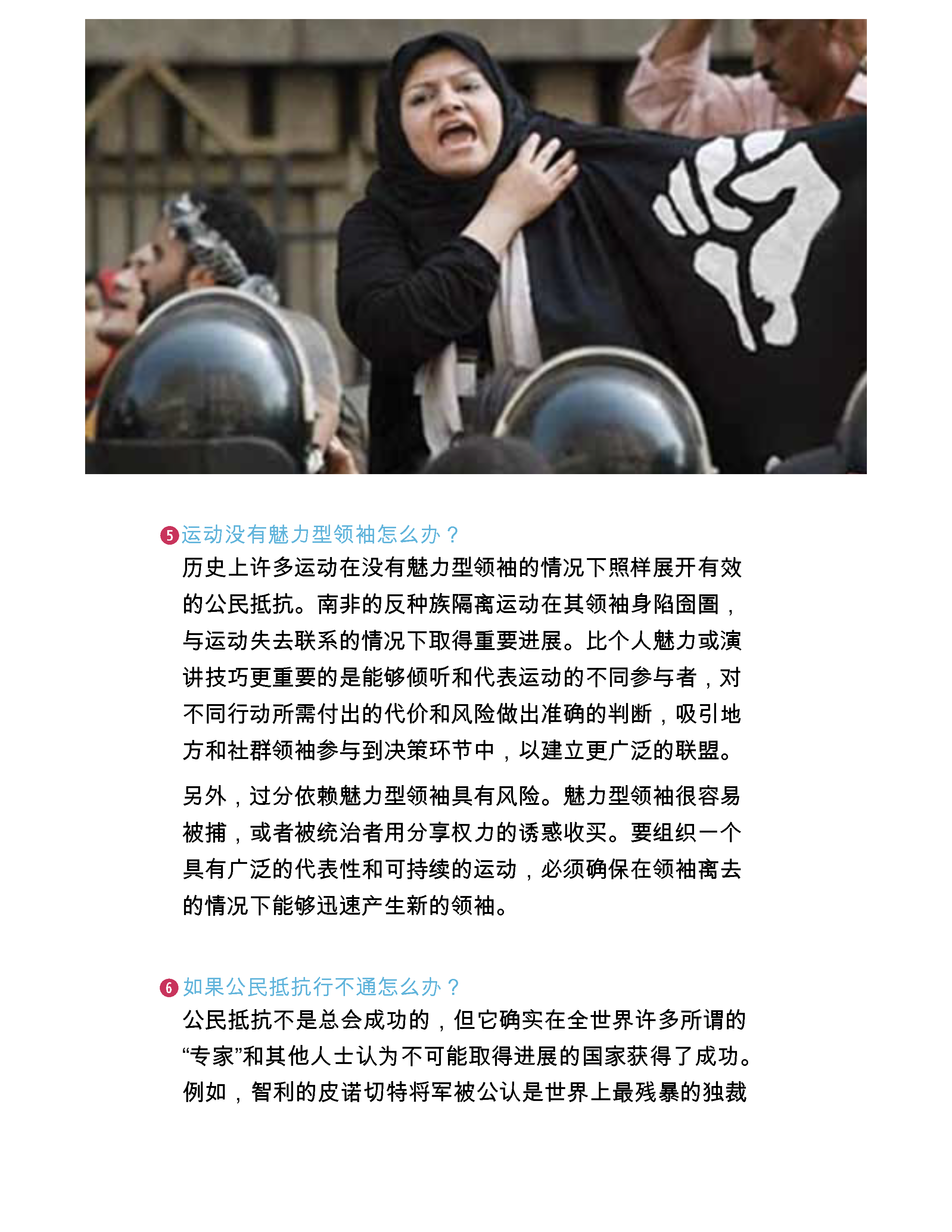 5运动没有魅力型领袖怎么办？

历史上许多运动在没有魅力型领袖的情况下照样展开有效的公民抵抗。南非的反种族隔离运动在其领袖身陷囹圄，与运动失去联系的情况下取得重要进展。比个人魅力或演讲技巧更重要的是能够倾听和代表运动的不同参与者，对不同行动所需付出的代价和风险做出准确的判断，吸引地方和社群领袖参与到决策环节中，以建立更广泛的联盟。

另外，过分依赖魅力型领袖具有风险。魅力型领袖很容易被捕，或者被统治者用分享权力的诱惑收买。要组织一个具有广泛的代表性和可持续的运动，必须确保在领袖离去的情况下能够迅速产生新的领袖。

6如果公民抵抗行不通怎么办？

公民抵抗不是总会成功的，但它确实在全世界许多所谓的“专家”和其他人士认为不可能取得进展的国家获得了成功。例如，智利的皮诺切特将军被公认是世界上最残暴的独裁